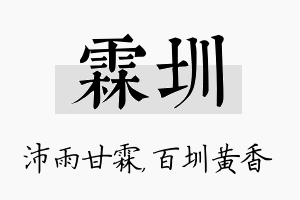 霖圳

沛雨甘霖,百圳黄香